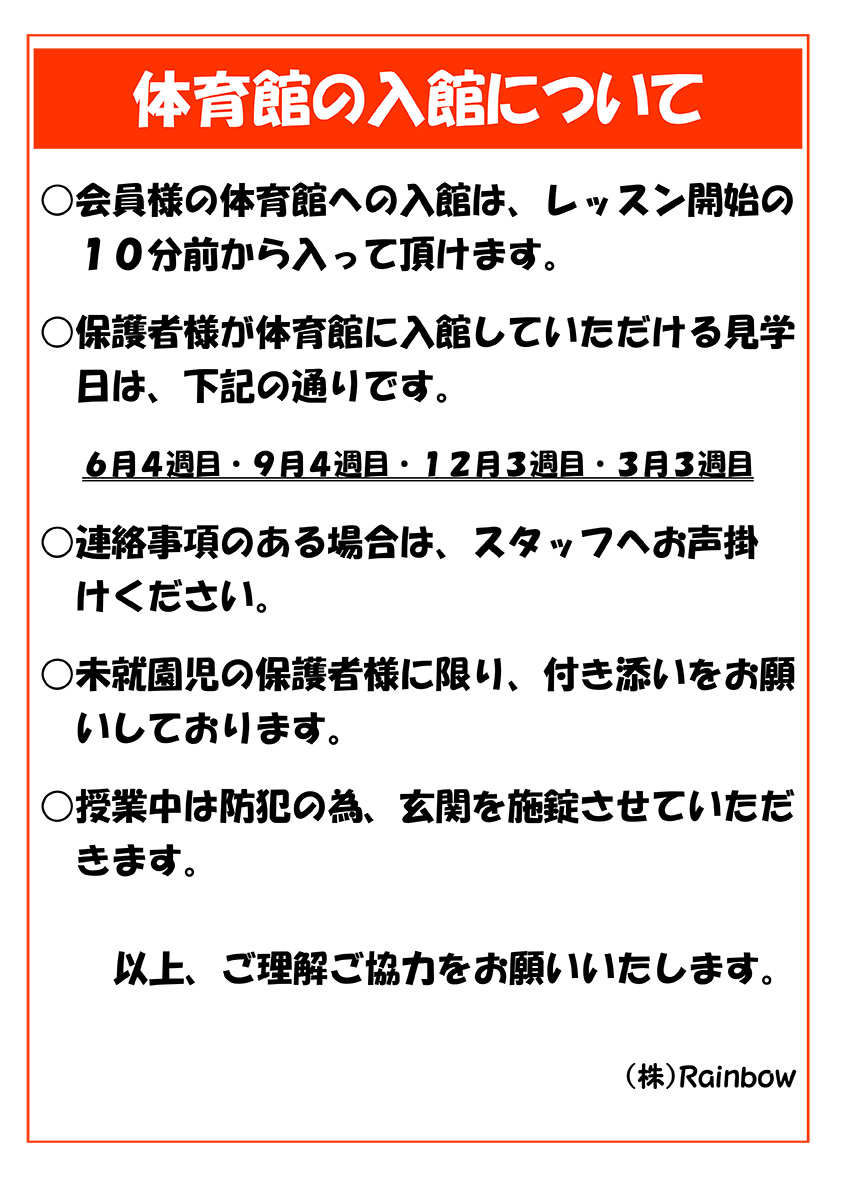 体育館の入館について

○会員様の体育館への入館は、レッスン開始の１０分前から入って頂けます。

○保護者様が体育館に入館していただける見学日は、下記の通りです。

６月４週目・９月４週目・１２月３週目・３月３週目

○連絡事項のある場合は、スタッフへお声掛けください。

○未就園児の保護者様に限り、付き添いをお願いしております。

○授業中は防犯の為、玄関を施錠させていただきます。

以上、ご理解ご協力をお願いいたします。

（株）Rainbow